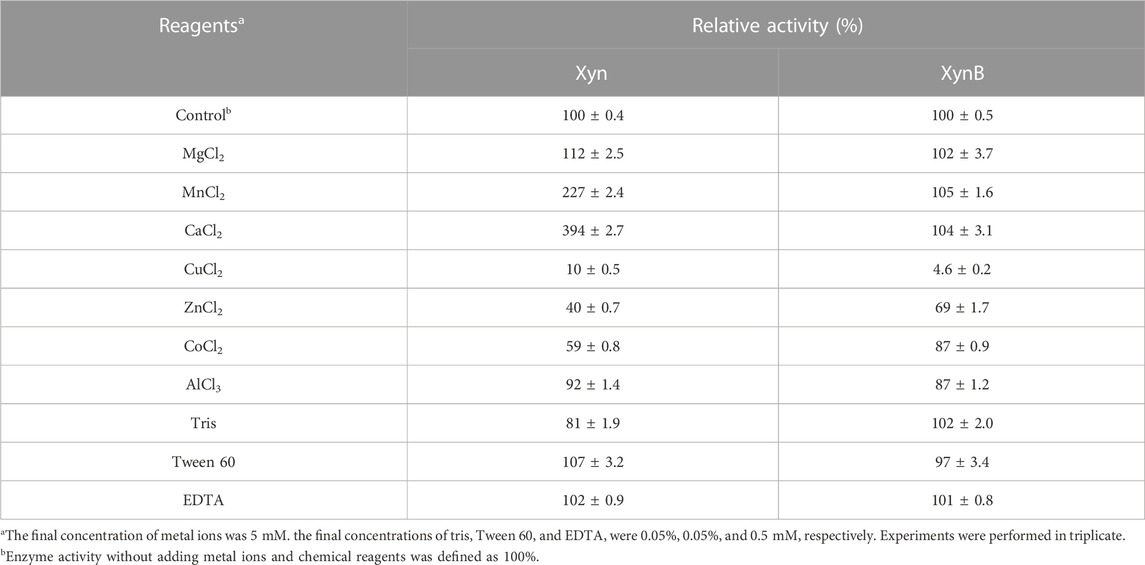 | Reagents$^a$ | Relative activity (%) | |
|---|---|---|
| | Xyn | XynB |
| Control$^b$ | 100 ± 0.4 | 100 ± 0.5 |
| $MgCl_2$ | 112 ± 2.5 | 102 ± 3.7 |
| $MnCl_2$ | 227 ± 2.4 | 105 ± 1.6 |
| $CaCl_2$ | 394 ± 2.7 | 104 ± 3.1 |
| $CuCl_2$ | 10 ± 0.5 | 4.6 ± 0.2 |
| $ZnCl_2$ | 40 ± 0.7 | 69 ± 1.7 |
| $CoCl_2$ | 59 ± 0.8 | 87 ± 0.9 |
| $AlCl_3$ | 92 ± 1.4 | 87 ± 1.2 |
| Tris | 81 ± 1.9 | 102 ± 2.0 |
| Tween 60 | 107 ± 3.2 | 97 ± 3.4 |
| EDTA | 102 ± 0.9 | 101 ± 0.8 |

$^a$The final concentration of metal ions was 5 mM. the final concentrations of tris, Tween 60, and EDTA, were 0.05%, 0.05%, and 0.5 mM, respectively. Experiments were performed in triplicate.
$^b$Enzyme activity without adding metal ions and chemical reagents was defined as 100%.